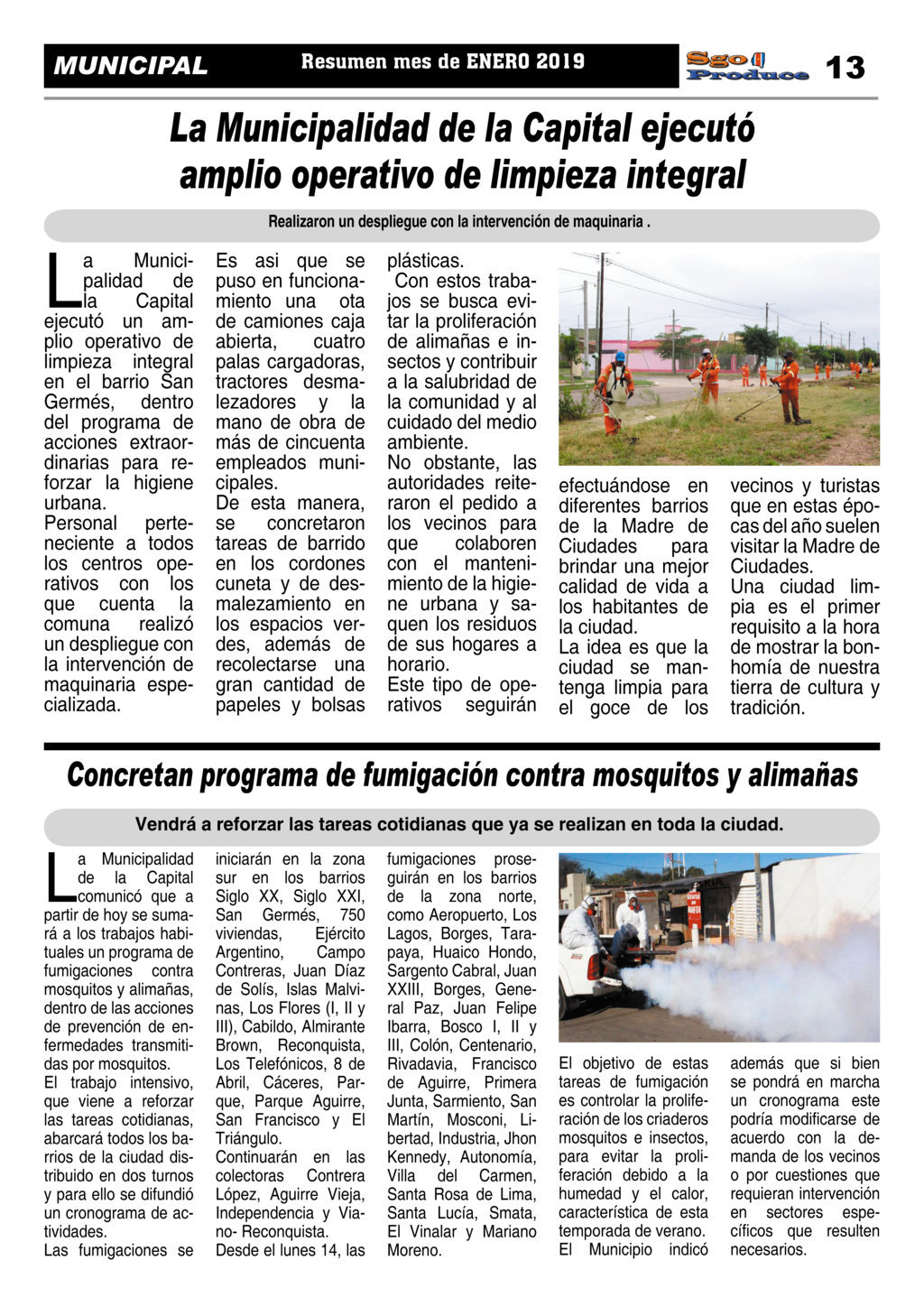 MUNICIPAL

Resumen mes de ENERO 2019

Sgo Produce

13

La Municipalidad de la Capital ejecutó amplio operativo de limpieza integral

Realizaron un despliegue con la intervención de maquinaria .

La Municipalidad de la Capital ejecutó un amplio operativo de limpieza integral en el barrio San Germés, dentro del programa de acciones extraordinarias para reforzar la higiene urbana.
Personal perteneciente a todos los centros operativos con los que cuenta la comuna realizó un despliegue con la intervención de maquinaria especializada.
Es asi que se puso en funcionamiento una ota de camiones caja abierta, cuatro palas cargadoras, tractores desmalezadores y la mano de obra de más de cincuenta empleados municipales.
De esta manera, se concretaron tareas de barrido en los cordones cuneta y de desmalezamiento en los espacios verdes, además de recolectarse una gran cantidad de papeles y bolsas plásticas.
Con estos trabajos se busca evitar la proliferación de alimañas e insectos y contribuir a la salubridad de la comunidad y al cuidado del medio ambiente.
No obstante, las autoridades reiteraron el pedido a los vecinos para que colaboren con el mantenimiento de la higiene urbana y saquen los residuos de sus hogares a horario.
Este tipo de operativos seguirán efectuándose en diferentes barrios de la Madre de Ciudades para brindar una mejor calidad de vida a los habitantes de la ciudad.
La idea es que la ciudad se mantenga limpia para el goce de los vecinos y turistas que en estas épocas del año suelen visitar la Madre de Ciudades.
Una ciudad limpia es el primer requisito a la hora de mostrar la bonhomía de nuestra tierra de cultura y tradición.

Concretan programa de fumigación contra mosquitos y alimañas

Vendrá a reforzar las tareas cotidianas que ya se realizan en toda la ciudad.

La Municipalidad de la Capital comunicó que a partir de hoy se sumará a los trabajos habituales un programa de fumigaciones contra mosquitos y alimañas, dentro de las acciones de prevención de enfermedades transmitidas por mosquitos.
El trabajo intensivo, que viene a reforzar las tareas cotidianas, abarcará todos los barrios de la ciudad distribuido en dos turnos y para ello se difundió un cronograma de actividades.
Las fumigaciones se iniciarán en la zona sur en los barrios Siglo XX, Siglo XXI, San Germés, 750 viviendas, Ejército Argentino, Campo Contreras, Juan Díaz de Solís, Islas Malvinas, Los Flores (I, II y III), Cabildo, Almirante Brown, Reconquista, Los Telefónicos, 8 de Abril, Cáceres, Parque, Parque Aguirre, San Francisco y El Triángulo.
Continuarán en las colectoras Contrera López, Aguirre Vieja, Independencia y Viano- Reconquista.
Desde el lunes 14, las fumigaciones proseguirán en los barrios de la zona norte, como Aeropuerto, Los Lagos, Borges, Tarapaya, Huaico Hondo, Sargento Cabral, Juan XXIII, Borges, General Paz, Juan Felipe Ibarra, Bosco I, II y III, Colón, Centenario, Rivadavia, Francisco de Aguirre, Primera Junta, Sarmiento, San Martín, Mosconi, Libertad, Industria, Jhon Kennedy, Autonomía, Villa del Carmen, Santa Rosa de Lima, Santa Lucía, Smata, El Vinalar y Mariano Moreno.
El objetivo de estas tareas de fumigación es controlar la proliferación de los criaderos mosquitos e insectos, para evitar la proliferación debido a la humedad y el calor, característica de esta temporada de verano.
El Municipio indicó además que si bien se pondrá en marcha un cronograma este podría modificarse de acuerdo con la demanda de los vecinos o por cuestiones que requieran intervención en sectores específicos que resulten necesarios.